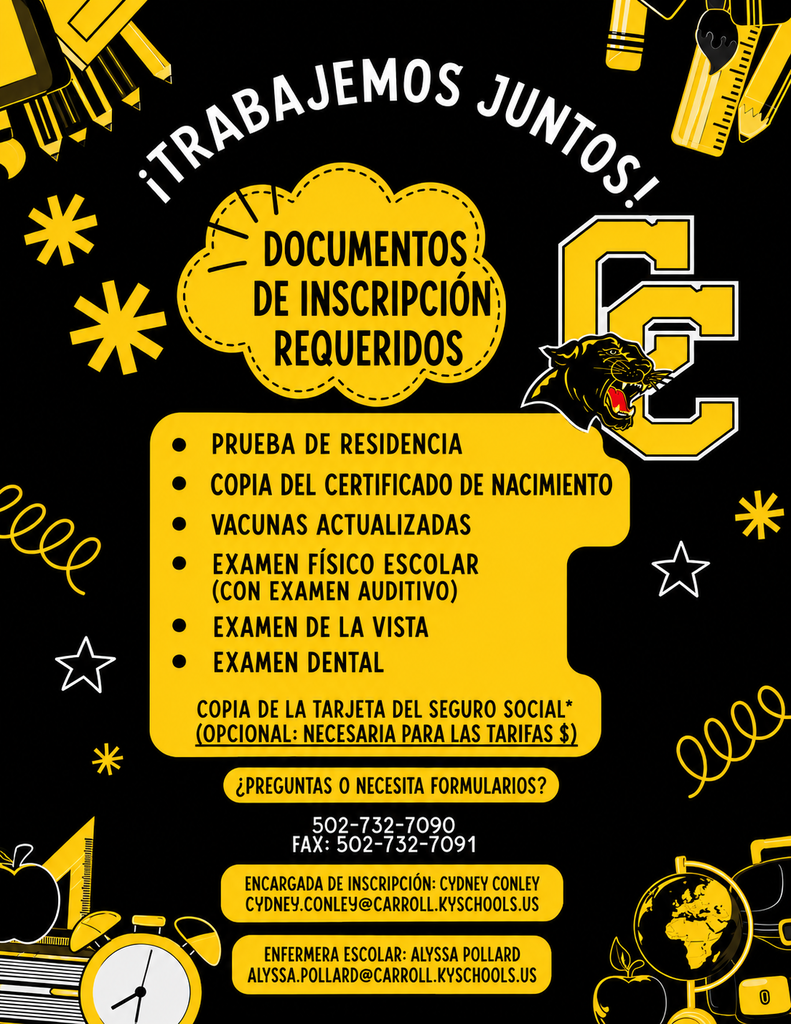 ¡TRABAJEMOS JUNTOS!

DOCUMENTOS DE INSCRIPCIÓN REQUERIDOS

CC

- PRUEBA DE RESIDENCIA
- COPIA DEL CERTIFICADO DE NACIMIENTO
- VACUNAS ACTUALIZADAS
- EXAMEN FÍSICO ESCOLAR (CON EXAMEN AUDITIVO)
- EXAMEN DE LA VISTA
- EXAMEN DENTAL

COPIA DE LA TARJETA DEL SEGURO SOCIAL* (OPCIONAL: NECESARIA PARA LAS TARIFAS $)

¿PREGUNTAS O NECESITA FORMULARIOS?

502-732-7090
FAX: 502-732-7091

ENCARGADA DE INSCRIPCIÓN: CYDNEY CONLEY
CYDNEY.CONLEY@CARROLL.KYSCHOOLS.US

ENFERMERA ESCOLAR: ALYSSA POLLARD
ALYSSA.POLLARD@CARROLL.KYSCHOOLS.US